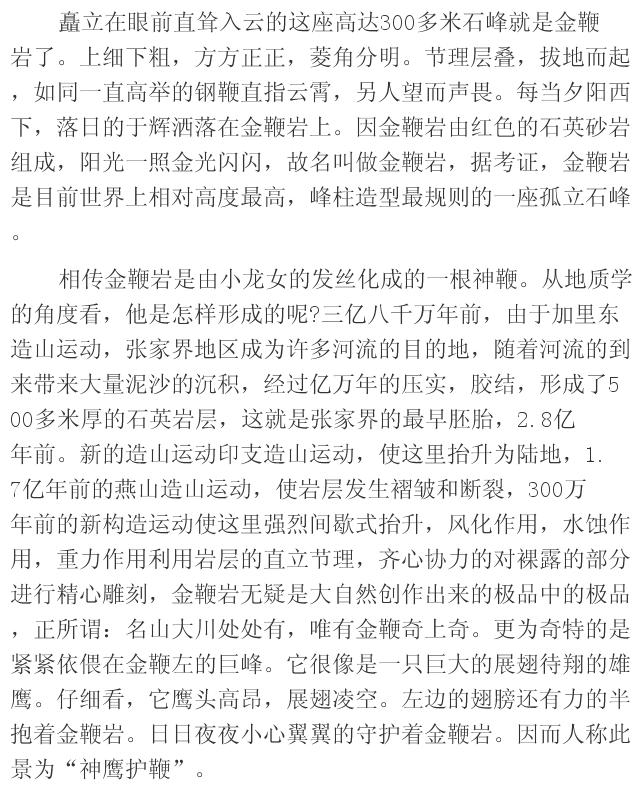 矗立在眼前直耸入云的这座高达300多米石峰就是金鞭岩了。上细下粗，方方正正，菱角分明。节理层叠，拔地而起，如同一直高举的钢鞭直指云霄，另人望而声畏。每当夕阳西下，落日的于辉洒落在金鞭岩上。因金鞭岩由红色的石英砂岩组成，阳光一照金光闪闪，故名叫做金鞭岩，据考证，金鞭岩是目前世界上相对高度最高，峰柱造型最规则的一座孤立石峰。

相传金鞭岩是由小龙女的发丝化成的一根神鞭。从地质学的角度看，他是怎样形成的呢?三亿八千万年前，由于加里东造山运动，张家界地区成为许多河流的目的地，随着河流的到来带来大量泥沙的沉积，经过亿万年的压实，胶结，形成了500多米厚的石英岩层，这就是张家界的最早胚胎，2.8亿年前。新的造山运动印支造山运动，使这里抬升为陆地，1.7亿年前的燕山造山运动，使岩层发生褶皱和断裂，300万年前的新构造运动使这里强烈间歇式抬升，风化作用，水蚀作用，重力作用利用岩层的直立节理，齐心协力的对裸露的部分进行精心雕刻，金鞭岩无疑是大自然创作出来的极品中的极品，正所谓：名山大川处处有，唯有金鞭奇上奇。更为奇特的是紧紧依偎在金鞭左的巨峰。它很像是一只巨大的展翅待翔的雄鹰。仔细看，它鹰头高昂，展翅凌空。左边的翅膀还有力的半抱着金鞭岩。日日夜夜小心翼翼的守护着金鞭岩。因而人称此景为“神鹰护鞭”。